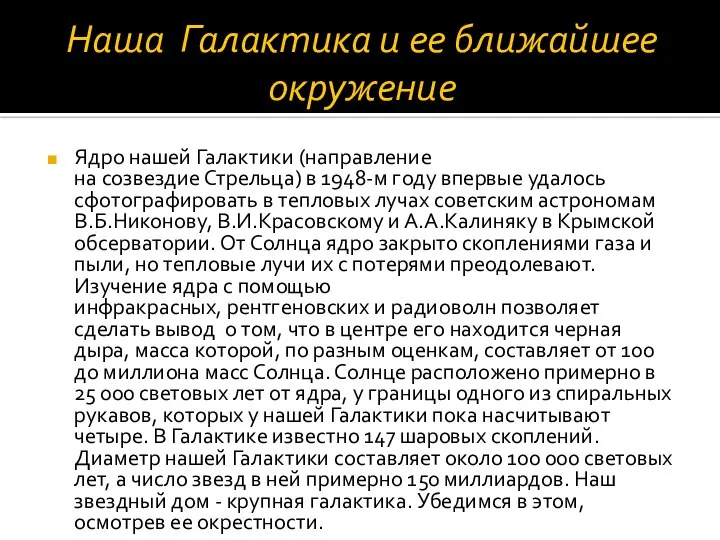 Наша Галактика и ее ближайшее окружение

Ядро нашей Галактики (направление на созвездие Стрельца) в 1948-м году впервые удалось сфотографировать в тепловых лучах советским астрономам В.Б.Никонову, В.И.Красовскому и А.А.Калиняку в Крымской обсерватории. От Солнца ядро закрыто скоплениями газа и пыли, но тепловые лучи их с потерями преодолевают. Изучение ядра с помощью инфракрасных, рентгеновских и радиоволн позволяет сделать вывод о том, что в центре его находится черная дыра, масса которой, по разным оценкам, составляет от 100 до миллиона масс Солнца. Солнце расположено примерно в 25 000 световых лет от ядра, у границы одного из спиральных рукавов, которых у нашей Галактики пока насчитывают четыре. В Галактике известно 147 шаровых скоплений. Диаметр нашей Галактики составляет около 100 000 световых лет, а число звезд в ней примерно 150 миллиардов. Наш звездный дом - крупная галактика. Убедимся в этом, осмотрев ее окрестности.